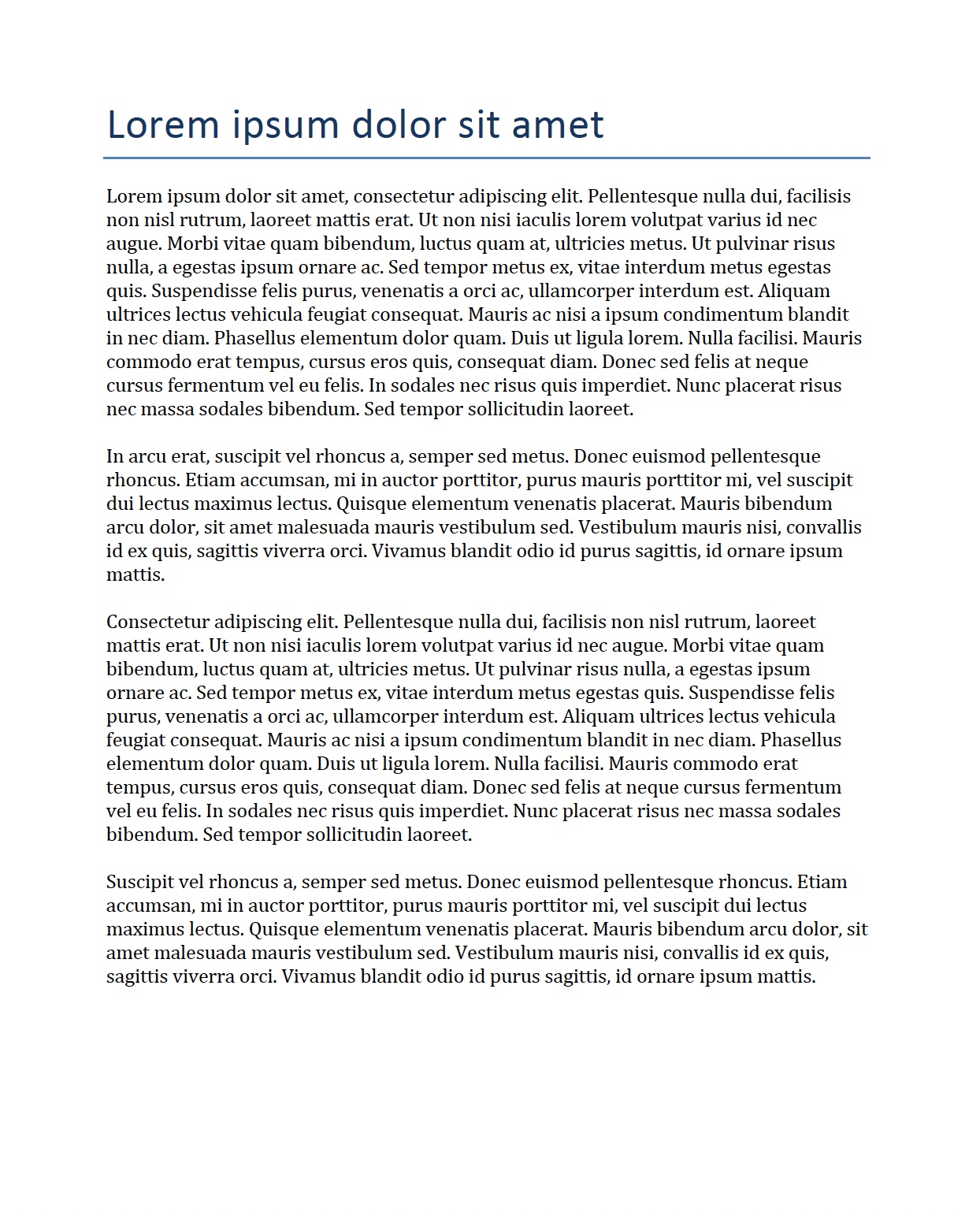 Lorem ipsum dolor sit amet

Lorem ipsum dolor sit amet, consectetur adipiscing elit. Pellentesque nulla dui, facilisis non nisl rutrum, laoreet mattis erat. Ut non nisi iaculis lorem volutpat varius id nec augue. Morbi vitae quam bibendum, luctus quam at, ultricies metus. Ut pulvinar risus nulla, a egestas ipsum ornare ac. Sed tempor metus ex, vitae interdum metus egestas quis. Suspendisse felis purus, venenatis a orci ac, ullamcorper interdum est. Aliquam ultrices lectus vehicula feugiat consequat. Mauris ac nisi a ipsum condimentum blandit in nec diam. Phasellus elementum dolor quam. Duis ut ligula lorem. Nulla facilisi. Mauris commodo erat tempus, cursus eros quis, consequat diam. Donec sed felis at neque cursus fermentum vel eu felis. In sodales nec risus quis imperdiet. Nunc placerat risus nec massa sodales bibendum. Sed tempor sollicitudin laoreet.

In arcu erat, suscipit vel rhoncus a, semper sed metus. Donec euismod pellentesque rhoncus. Etiam accumsan, mi in auctor porttitor, purus mauris porttitor mi, vel suscipit dui lectus maximus lectus. Quisque elementum venenatis placerat. Mauris bibendum arcu dolor, sit amet malesuada mauris vestibulum sed. Vestibulum mauris nisi, convallis id ex quis, sagittis viverra orci. Vivamus blandit odio id purus sagittis, id ornare ipsum mattis.

Consectetur adipiscing elit. Pellentesque nulla dui, facilisis non nisl rutrum, laoreet mattis erat. Ut non nisi iaculis lorem volutpat varius id nec augue. Morbi vitae quam bibendum, luctus quam at, ultricies metus. Ut pulvinar risus nulla, a egestas ipsum ornare ac. Sed tempor metus ex, vitae interdum metus egestas quis. Suspendisse felis purus, venenatis a orci ac, ullamcorper interdum est. Aliquam ultrices lectus vehicula feugiat consequat. Mauris ac nisi a ipsum condimentum blandit in nec diam. Phasellus elementum dolor quam. Duis ut ligula lorem. Nulla facilisi. Mauris commodo erat tempus, cursus eros quis, consequat diam. Donec sed felis at neque cursus fermentum vel eu felis. In sodales nec risus quis imperdiet. Nunc placerat risus nec massa sodales bibendum. Sed tempor sollicitudin laoreet.

Suscipit vel rhoncus a, semper sed metus. Donec euismod pellentesque rhoncus. Etiam accumsan, mi in auctor porttitor, purus mauris porttitor mi, vel suscipit dui lectus maximus lectus. Quisque elementum venenatis placerat. Mauris bibendum arcu dolor, sit amet malesuada mauris vestibulum sed. Vestibulum mauris nisi, convallis id ex quis, sagittis viverra orci. Vivamus blandit odio id purus sagittis, id ornare ipsum mattis.